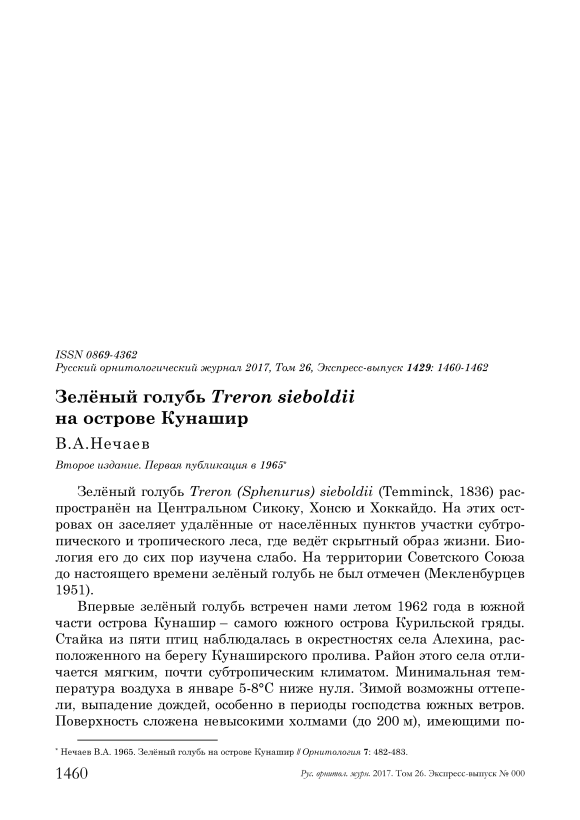 ISSN 0869-4362
Русский орнитологический журнал 2017, Том 26, Экспресс-выпуск 1429: 1460-1462

Зелёный голубь Treron sieboldii на острове Кунашир

В.А.Нечаев

Второе издание. Первая публикация в 1965*

Зелёный голубь Treron (Sphenurus) sieboldii (Temminck, 1836) распространён на Центральном Сикоку, Хонсю и Хоккайдо. На этих островах он заселяет удалённые от населённых пунктов участки субтропического и тропического леса, где ведёт скрытный образ жизни. Биология его до сих пор изучена слабо. На территории Советского Союза до настоящего времени зелёный голубь не был отмечен (Мекленбурцев 1951).

Впервые зелёный голубь встречен нами летом 1962 года в южной части острова Кунашир – самого южного острова Курильской гряды. Стайка из пяти птиц наблюдалась в окрестностях села Алехина, расположенного на берегу Кунаширского пролива. Район этого села отличается мягким, почти субтропическим климатом. Минимальная температура воздуха в январе 5-8°С ниже нуля. Зимой возможны оттепели, выпадение дождей, особенно в периоды господства южных ветров. Поверхность сложена невысокими холмами (до 200 м), имеющими по-

* Нечаев В.А. 1965. Зелёный голубь на острове Кунашир // Орнитология 7: 482-483.

1460 Рус. орнитол. журн. 2017. Том 26. Экспресс-выпуск № 000